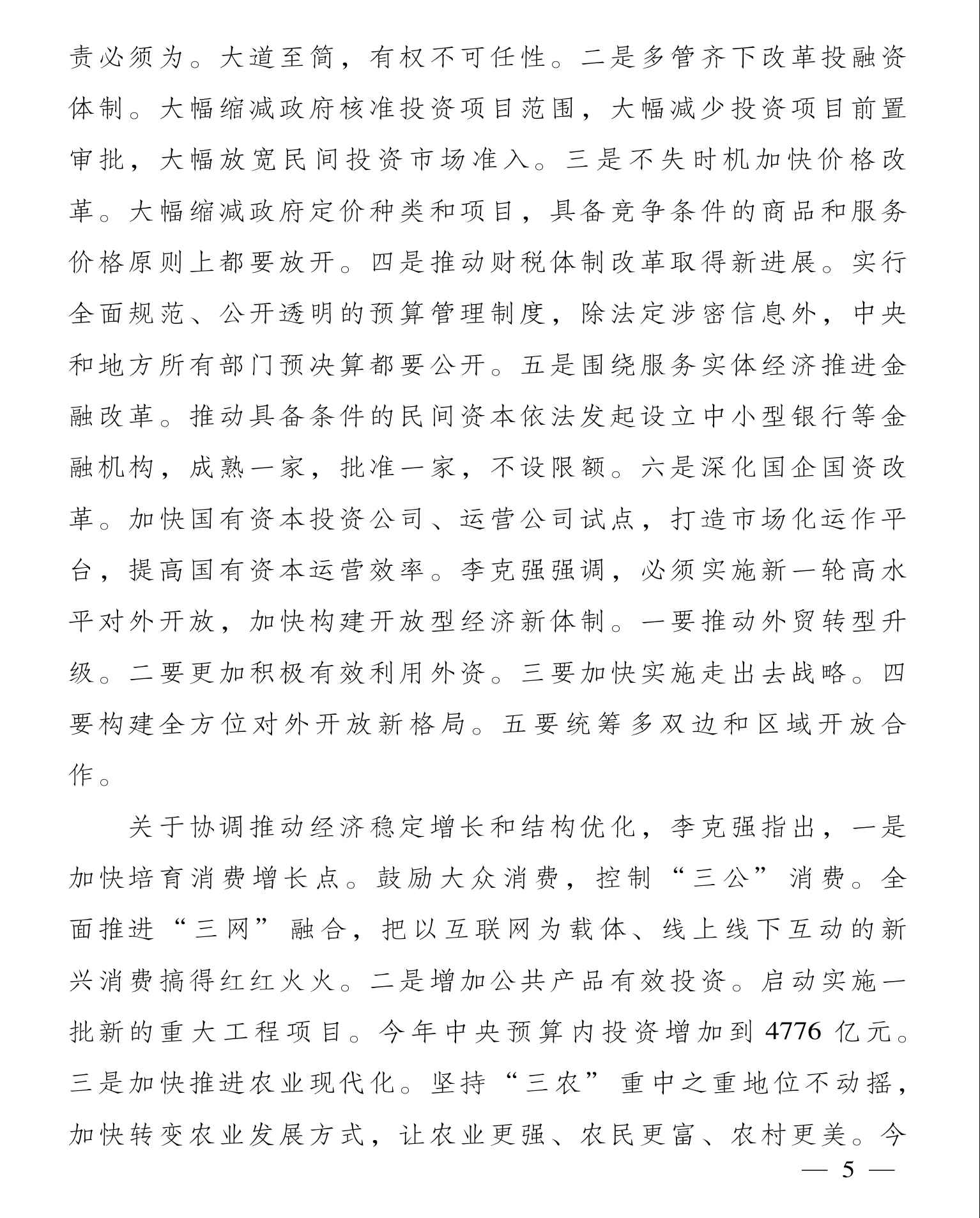 责必须为。大道至简，有权不可任性。二是多管齐下改革投融资体制。大幅缩减政府核准投资项目范围，大幅减少投资项目前置审批，大幅放宽民间投资市场准入。三是不失时机加快价格改革。大幅缩减政府定价种类和项目，具备竞争条件的商品和服务价格原则上都要放开。四是推动财税体制改革取得新进展。实行全面规范、公开透明的预算管理制度，除法定涉密信息外，中央和地方所有部门预决算都要公开。五是围绕服务实体经济推进金融改革。推动具备条件的民间资本依法发起设立中小型银行等金融机构，成熟一家，批准一家，不设限额。六是深化国企国资改革。加快国有资本投资公司、运营公司试点，打造市场化运作平台，提高国有资本运营效率。李克强强调，必须实施新一轮高水平对外开放，加快构建开放型经济新体制。一要推动外贸转型升级。二要更加积极有效利用外资。三要加快实施走出去战略。四要构建全方位对外开放新格局。五要统筹多双边和区域开放合作。

关于协调推动经济稳定增长和结构优化，李克强指出，一是加快培育消费增长点。鼓励大众消费，控制“三公”消费。全面推进“三网”融合，把以互联网为载体、线上线下互动的新兴消费搞得红红火火。二是增加公共产品有效投资。启动实施一批新的重大工程项目。今年中央预算内投资增加到 4776 亿元。三是加快推进农业现代化。坚持“三农”重中之重地位不动摇，加快转变农业发展方式，让农业更强、农民更富、农村更美。今

— 5 —